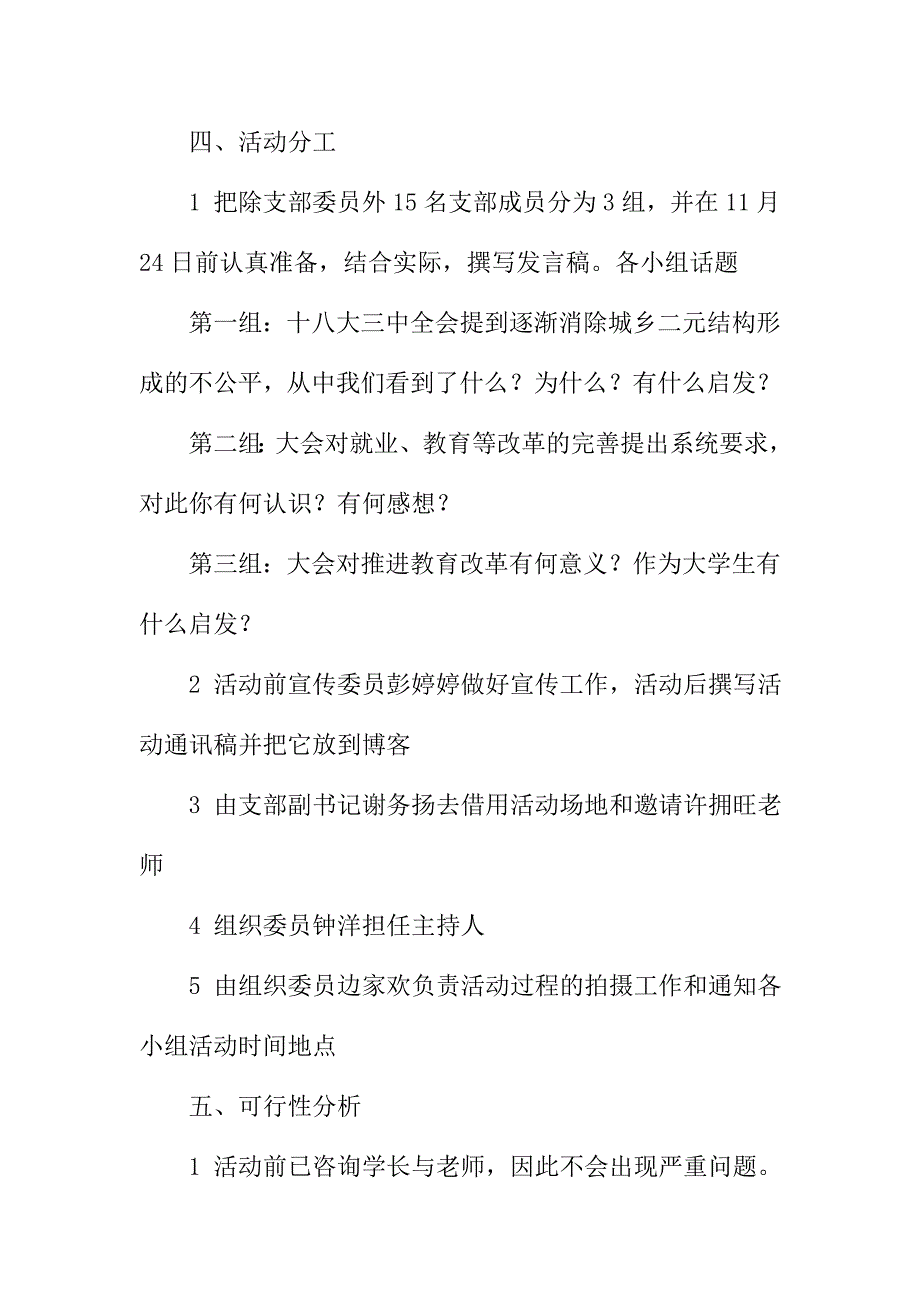 四、活动分工

1 把除支部委员外 15 名支部成员分为 3 组，并在 11 月 24 日前认真准备，结合实际，撰写发言稿。各小组话题

第一组：十八大三中全会提到逐渐消除城乡二元结构形成的不公平，从中我们看到了什么？为什么？有什么启发？

第二组：大会对就业、教育等改革的完善提出系统要求，对此你有何认识？有何感想？

第三组：大会对推进教育改革有何意义？作为大学生有什么启发？

2 活动前宣传委员彭婷婷做好宣传工作，活动后撰写活动通讯稿并把它放到博客

3 由支部副书记谢务扬去借用活动场地和邀请许拥旺老师

4 组织委员钟洋担任主持人

5 由组织委员边家欢负责活动过程的拍摄工作和通知各小组活动时间地点

五、可行性分析

1 活动前已咨询学长与老师，因此不会出现严重问题。